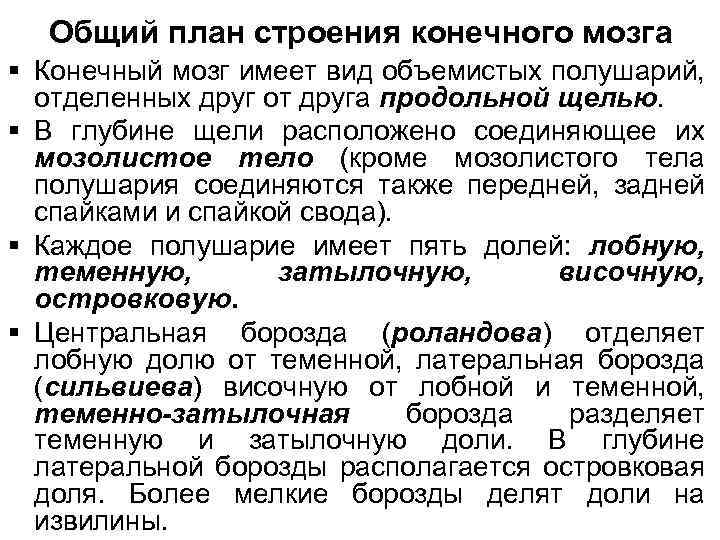 Общий план строения конечного мозга

▪ Конечный мозг имеет вид объемистых полушарий, отделенных друг от друга продольной щелью.

▪ В глубине щели расположено соединяющее их мозолистое тело (кроме мозолистого тела полушария соединяются также передней, задней спайками и спайкой свода).

▪ Каждое полушарие имеет пять долей: лобную, теменную, затылочную, височную, островковую.

▪ Центральная борозда (роландова) отделяет лобную долю от теменной, латеральная борозда (сильвиева) височную от лобной и теменной, теменно-затылочная борозда разделяет теменную и затылочную доли. В глубине латеральной борозды располагается островковая доля. Более мелкие борозды делят доли на извилины.